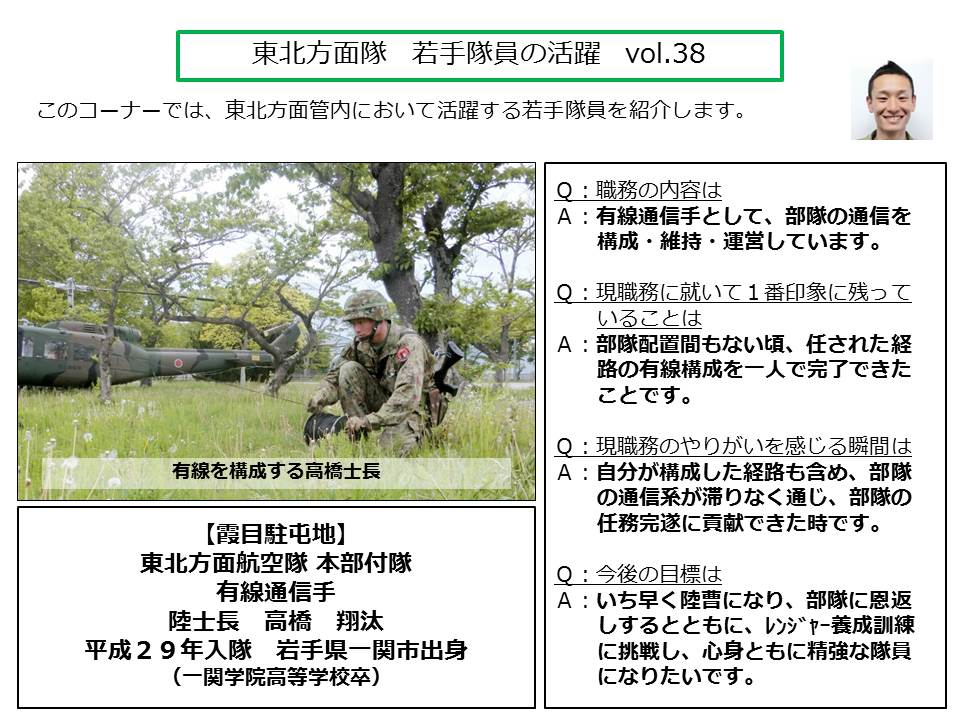 東北方面隊　若手隊員の活躍　vol.38

このコーナーでは、東北方面管内において活躍する若手隊員を紹介します。

有線を構成する高橋士長

【霞目駐屯地】
東北方面航空隊 本部付隊
有線通信手
陸士長　高橋　翔汰
平成２９年入隊　岩手県一関市出身
（一関学院高等学校卒）

Q：職務の内容は
A：有線通信手として、部隊の通信を構成・維持・運営しています。

Q：現職務に就いて１番印象に残っていることは
A：部隊配置間もない頃、任された経路の有線構成を一人で完了できたことです。

Q：現職務のやりがいを感じる瞬間は
A：自分が構成した経路も含め、部隊の通信系が滞りなく通じ、部隊の任務完遂に貢献できた時です。

Q：今後の目標は
A：いち早く陸曹になり、部隊に恩返しするとともに、ﾚﾝｼﾞｬｰ養成訓練に挑戦し、心身ともに精強な隊員になりたいです。